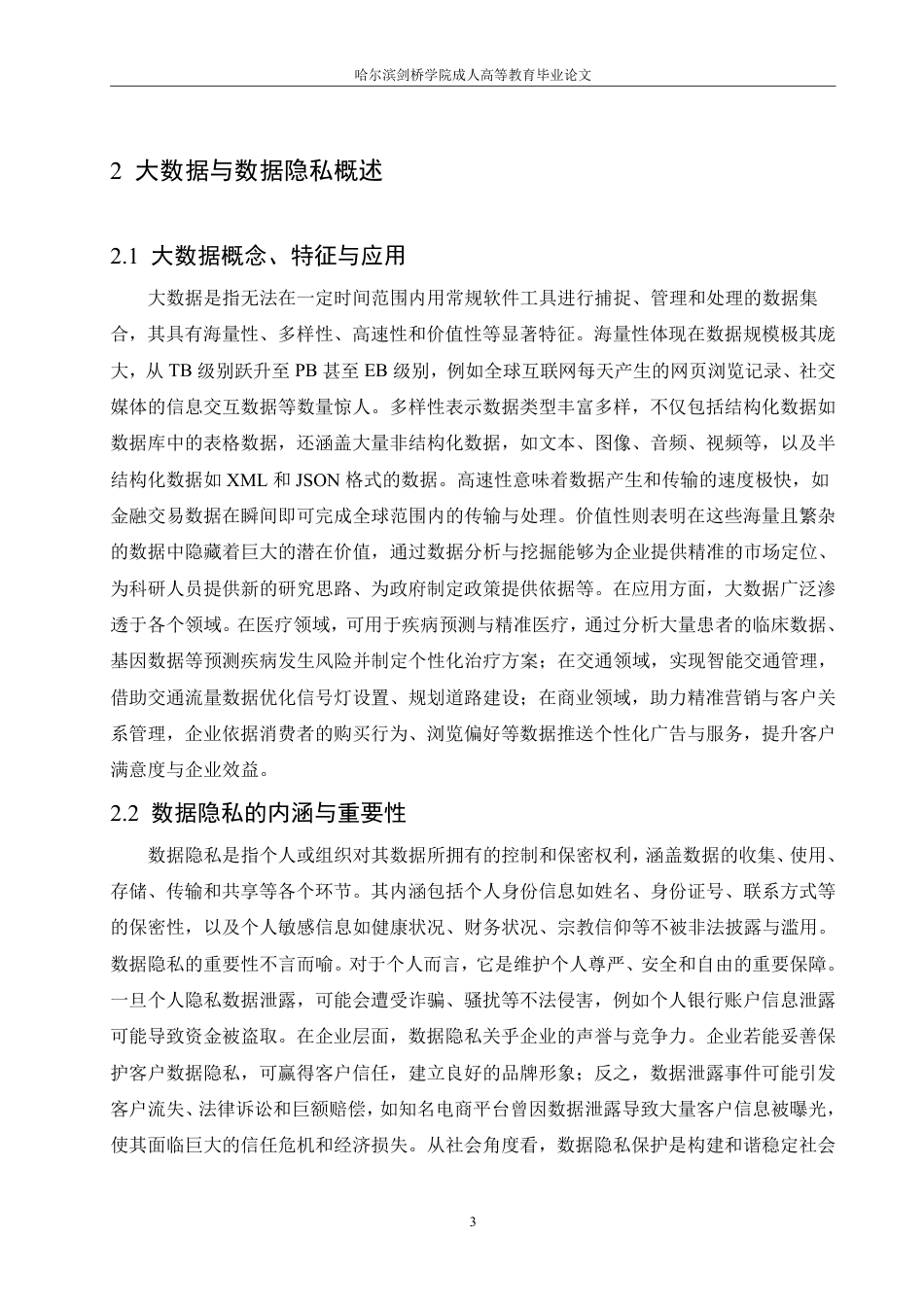 哈尔滨剑桥学院成人高等教育毕业论文

2 大数据与数据隐私概述

2.1 大数据概念、特征与应用

大数据是指无法在一定时间范围内用常规软件工具进行捕捉、管理和处理的数据集合，其具有海量性、多样性、高速性和价值性等显著特征。海量性体现在数据规模极其庞大，从 TB 级别跃升至 PB 甚至 EB 级别，例如全球互联网每天产生的网页浏览记录、社交媒体的信息交互数据等数量惊人。多样性表示数据类型丰富多样，不仅包括结构化数据如数据库中的表格数据，还涵盖大量非结构化数据，如文本、图像、音频、视频等，以及半结构化数据如 XML 和 JSON 格式的数据。高速性意味着数据产生和传输的速度极快，如金融交易数据在瞬间即可完成全球范围内的传输与处理。价值性则表明在这些海量且繁杂的数据中隐藏着巨大的潜在价值，通过数据分析与挖掘能够为企业提供精准的市场定位、为科研人员提供新的研究思路、为政府制定政策提供依据等。在应用方面，大数据广泛渗透于各个领域。在医疗领域，可用于疾病预测与精准医疗，通过分析大量患者的临床数据、基因数据等预测疾病发生风险并制定个性化治疗方案；在交通领域，实现智能交通管理，借助交通流量数据优化信号灯设置、规划道路建设；在商业领域，助力精准营销与客户关系管理，企业依据消费者的购买行为、浏览偏好等数据推送个性化广告与服务，提升客户满意度与企业效益。

2.2 数据隐私的内涵与重要性

数据隐私是指个人或组织对其数据所拥有的控制和保密权利，涵盖数据的收集、使用、存储、传输和共享等各个环节。其内涵包括个人身份信息如姓名、身份证号、联系方式等的保密性，以及个人敏感信息如健康状况、财务状况、宗教信仰等不被非法披露与滥用。数据隐私的重要性不言而喻。对于个人而言，它是维护个人尊严、安全和自由的重要保障。一旦个人隐私数据泄露，可能会遭受诈骗、骚扰等不法侵害，例如个人银行账户信息泄露可能导致资金被盗取。在企业层面，数据隐私关乎企业的声誉与竞争力。企业若能妥善保护客户数据隐私，可赢得客户信任，建立良好的品牌形象；反之，数据泄露事件可能引发客户流失、法律诉讼和巨额赔偿，如知名电商平台曾因数据泄露导致大量客户信息被曝光，使其面临巨大的信任危机和经济损失。从社会角度看，数据隐私保护是构建和谐稳定社会

3